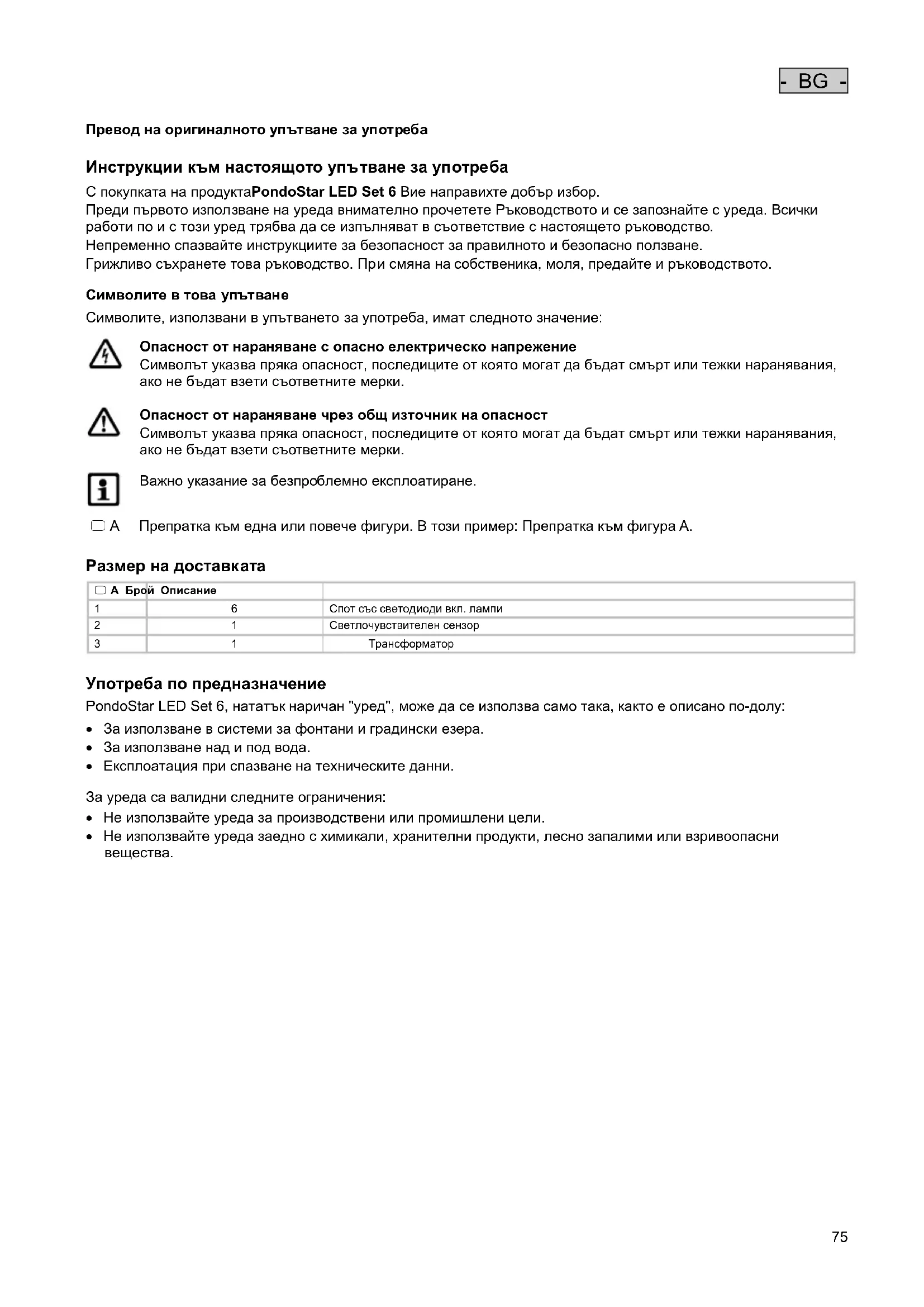 - BG -

Превод на оригиналното упътване за употреба

Инструкции към настоящото упътване за употреба

С покупката на продуктаPondoStar LED Set 6 Вие направихте добър избор.
Преди първото използване на уреда внимателно прочетете Ръководството и се запознайте с уреда. Всички работи по и с този уред трябва да се изпълняват в съответствие с настоящето ръководство.
Непременно спазвайте инструкциите за безопасност за правилното и безопасно ползване.
Грижливо съхранете това ръководство. При смяна на собственика, моля, предайте и ръководството.

Символите в това упътване

Символите, използвани в упътването за употреба, имат следното значение:

Опасност от нараняване с опасно електрическо напрежение
Символът указва пряка опасност, последиците от която могат да бъдат смърт или тежки наранявания, ако не бъдат взети съответните мерки.

Опасност от нараняване чрез общ източник на опасност
Символът указва пряка опасност, последиците от която могат да бъдат смърт или тежки наранявания, ако не бъдат взети съответните мерки.

Важно указание за безпроблемно експлоатиране.

A Препратка към една или повече фигури. В този пример: Препратка към фигура A.

Размер на доставката

| A | Брой | Описание |
|---|---|---|
| 1 | 6 | Спот със светодиоди вкл. лампи |
| 2 | 1 | Светлочувствителен сензор |
| 3 | 1 | Трансформатор |

Употреба по предназначение

PondoStar LED Set 6, нататък наричан "уред", може да се използва само така, както е описано по-долу:
• За използване в системи за фонтани и градински езера.
• За използване над и под вода.
• Експлоатация при спазване на техническите данни.

За уреда са валидни следните ограничения:
• Не използвайте уреда за производствени или промишлени цели.
• Не използвайте уреда заедно с химикали, хранителни продукти, лесно запалими или взривоопасни вещества.

75